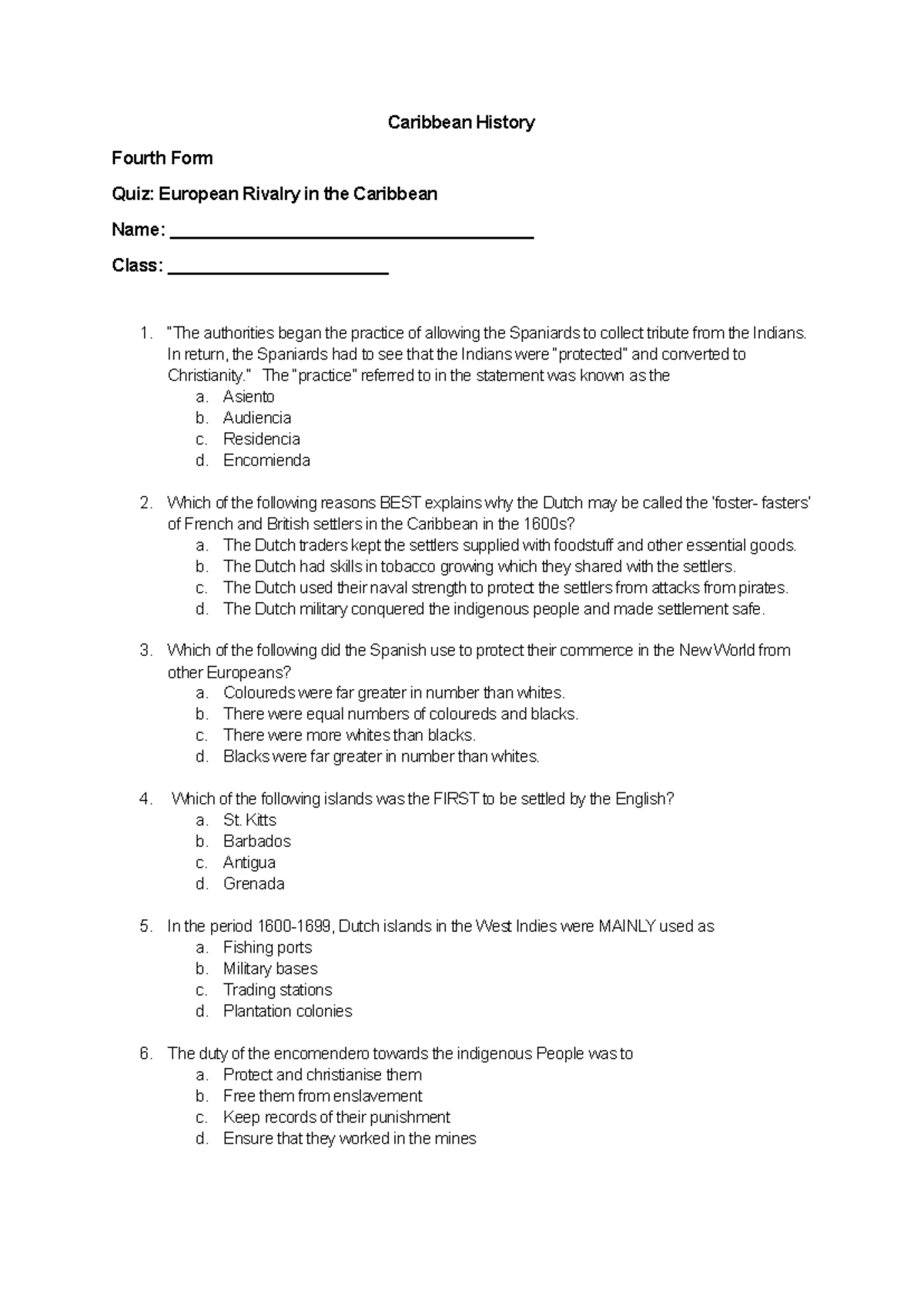 Caribbean History

Fourth Form

Quiz: European Rivalry in the Caribbean

Name: ______________________________________

Class: _______________________

1. "The authorities began the practice of allowing the Spaniards to collect tribute from the Indians. In return, the Spaniards had to see that the Indians were "protected" and converted to Christianity." The "practice" referred to in the statement was known as the
a. Asiento
b. Audiencia
c. Residencia
d. Encomienda

2. Which of the following reasons BEST explains why the Dutch may be called the 'foster- fasters' of French and British settlers in the Caribbean in the 1600s?
a. The Dutch traders kept the settlers supplied with foodstuff and other essential goods.
b. The Dutch had skills in tobacco growing which they shared with the settlers.
c. The Dutch used their naval strength to protect the settlers from attacks from pirates.
d. The Dutch military conquered the indigenous people and made settlement safe.

3. Which of the following did the Spanish use to protect their commerce in the New World from other Europeans?
a. Coloureds were far greater in number than whites.
b. There were equal numbers of coloureds and blacks.
c. There were more whites than blacks.
d. Blacks were far greater in number than whites.

4. Which of the following islands was the FIRST to be settled by the English?
a. St. Kitts
b. Barbados
c. Antigua
d. Grenada

5. In the period 1600-1699, Dutch islands in the West Indies were MAINLY used as
a. Fishing ports
b. Military bases
c. Trading stations
d. Plantation colonies

6. The duty of the encomendero towards the indigenous People was to
a. Protect and christianise them
b. Free them from enslavement
c. Keep records of their punishment
d. Ensure that they worked in the mines